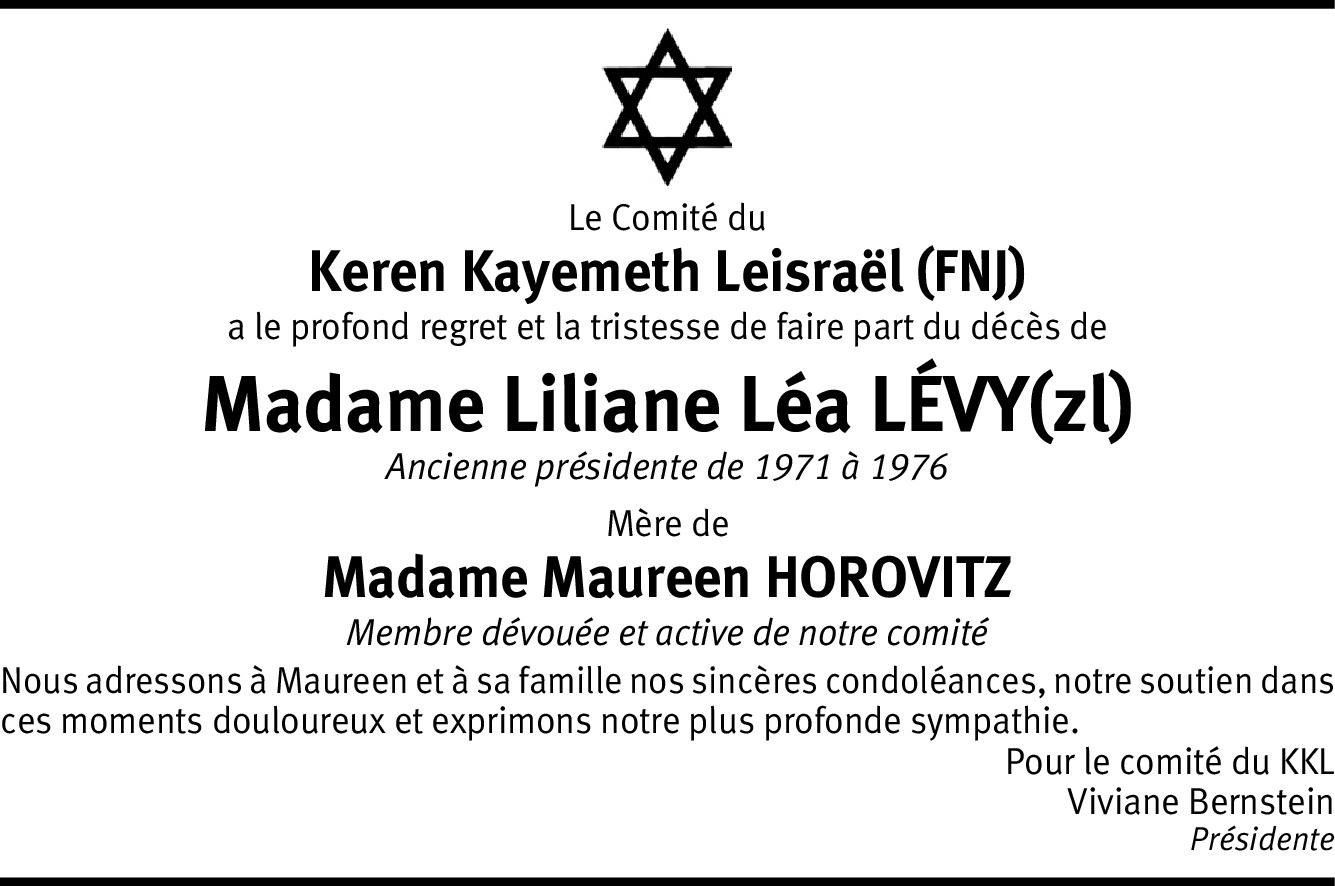 Le Comité du

Keren Kayemeth Leisraël (FNJ)

a le profond regret et la tristesse de faire part du décès de

Madame Liliane Léa LÉVY(zl)

Ancienne présidente de 1971 à 1976

Mère de

Madame Maureen HOROVITZ

Membre dévouée et active de notre comité

Nous adressons à Maureen et à sa famille nos sincères condoléances, notre soutien dans ces moments douloureux et exprimons notre plus profonde sympathie.

Pour le comité du KKL
Viviane Bernstein
Présidente